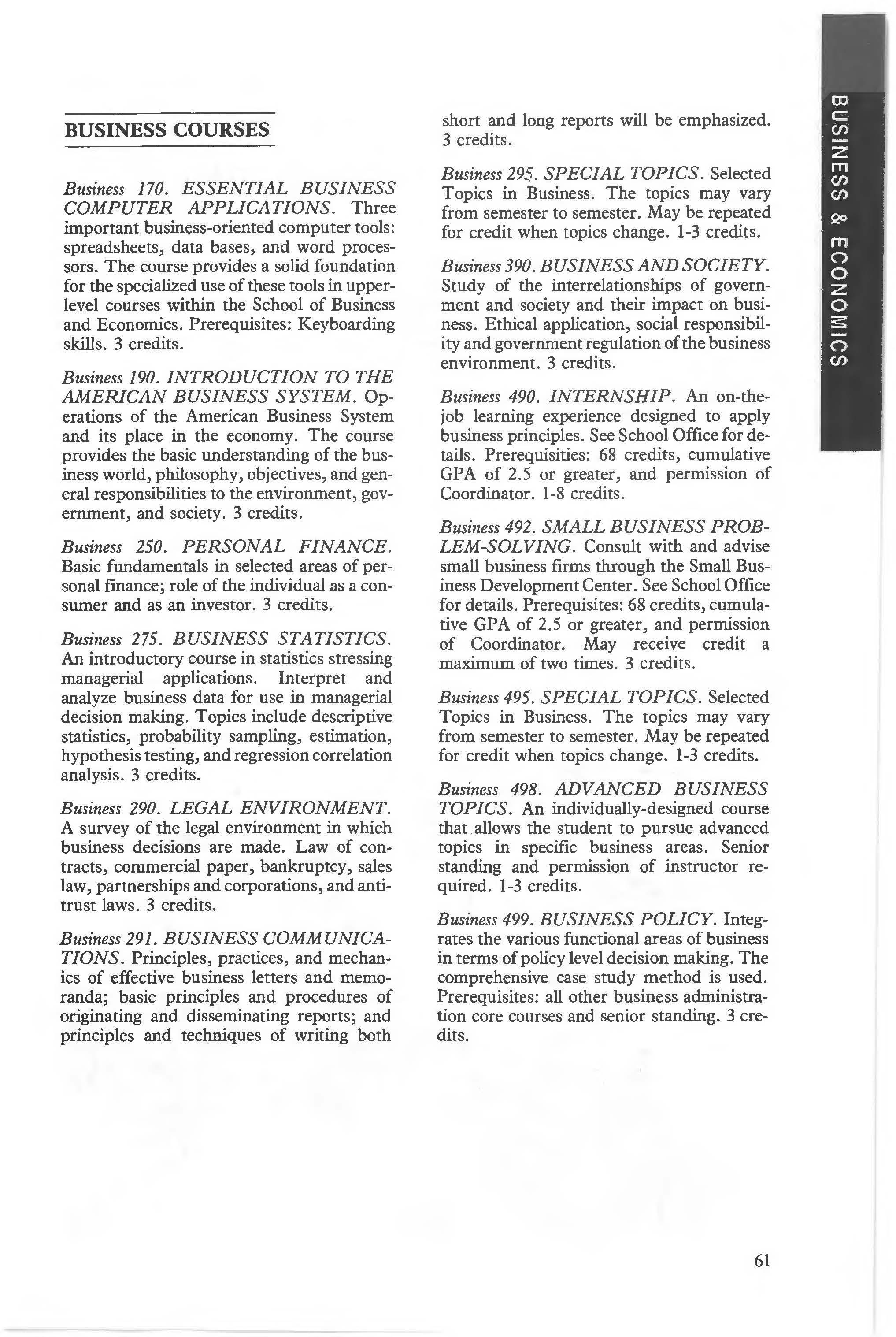 BUSINESS COURSES

Business 170. ESSENTIAL BUSINESS COMPUTER APPLICATIONS. Three important business-oriented computer tools: spreadsheets, data bases, and word processors. The course provides a solid foundation for the specialized use of these tools in upper-level courses within the School of Business and Economics. Prerequisites: Keyboarding skills. 3 credits.

Business 190. INTRODUCTION TO THE AMERICAN BUSINESS SYSTEM. Operations of the American Business System and its place in the economy. The course provides the basic understanding of the business world, philosophy, objectives, and general responsibilities to the environment, government, and society. 3 credits.

Business 250. PERSONAL FINANCE. Basic fundamentals in selected areas of personal finance; role of the individual as a consumer and as an investor. 3 credits.

Business 275. BUSINESS STATISTICS. An introductory course in statistics stressing managerial applications. Interpret and analyze business data for use in managerial decision making. Topics include descriptive statistics, probability sampling, estimation, hypothesis testing, and regression correlation analysis. 3 credits.

Business 290. LEGAL ENVIRONMENT. A survey of the legal environment in which business decisions are made. Law of contracts, commercial paper, bankruptcy, sales law, partnerships and corporations, and antitrust laws. 3 credits.

Business 291. BUSINESS COMMUNICATIONS. Principles, practices, and mechanics of effective business letters and memoranda; basic principles and procedures of originating and disseminating reports; and principles and techniques of writing both short and long reports will be emphasized. 3 credits.

Business 295. SPECIAL TOPICS. Selected Topics in Business. The topics may vary from semester to semester. May be repeated for credit when topics change. 1-3 credits.

Business 390. BUSINESS AND SOCIETY. Study of the interrelationships of government and society and their impact on business. Ethical application, social responsibility and government regulation of the business environment. 3 credits.

Business 490. INTERNSHIP. An on-the-job learning experience designed to apply business principles. See School Office for details. Prerequisities: 68 credits, cumulative GPA of 2.5 or greater, and permission of Coordinator. 1-8 credits.

Business 492. SMALL BUSINESS PROBLEM-SOLVING. Consult with and advise small business firms through the Small Business Development Center. See School Office for details. Prerequisites: 68 credits, cumulative GPA of 2.5 or greater, and permission of Coordinator. May receive credit a maximum of two times. 3 credits.

Business 495. SPECIAL TOPICS. Selected Topics in Business. The topics may vary from semester to semester. May be repeated for credit when topics change. 1-3 credits.

Business 498. ADVANCED BUSINESS TOPICS. An individually-designed course that allows the student to pursue advanced topics in specific business areas. Senior standing and permission of instructor required. 1-3 credits.

Business 499. BUSINESS POLICY. Integrates the various functional areas of business in terms of policy level decision making. The comprehensive case study method is used. Prerequisites: all other business administration core courses and senior standing. 3 credits.

BUSINESS & ECONOMICS

61